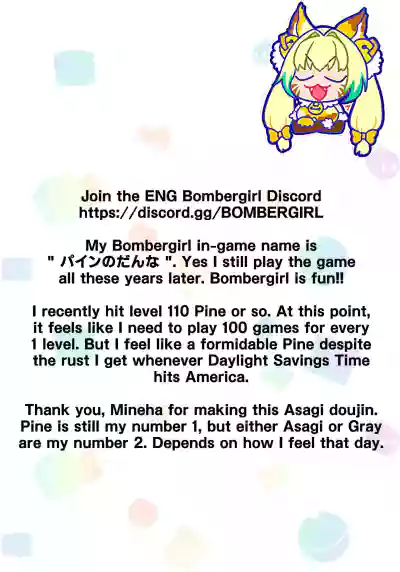 Join the ENG Bombergirl Discord
https://discord.gg/BOMBERGIRL

My Bombergirl in-game name is " パインのだんな ". Yes I still play the game all these years later. Bombergirl is fun!!

I recently hit level 110 Pine or so. At this point, it feels like I need to play 100 games for every 1 level. But I feel like a formidable Pine despite the rust I get whenever Daylight Savings Time hits America.

Thank you, Mineha for making this Asagi doujin. Pine is still my number 1, but either Asagi or Gray are my number 2. Depends on how I feel that day.